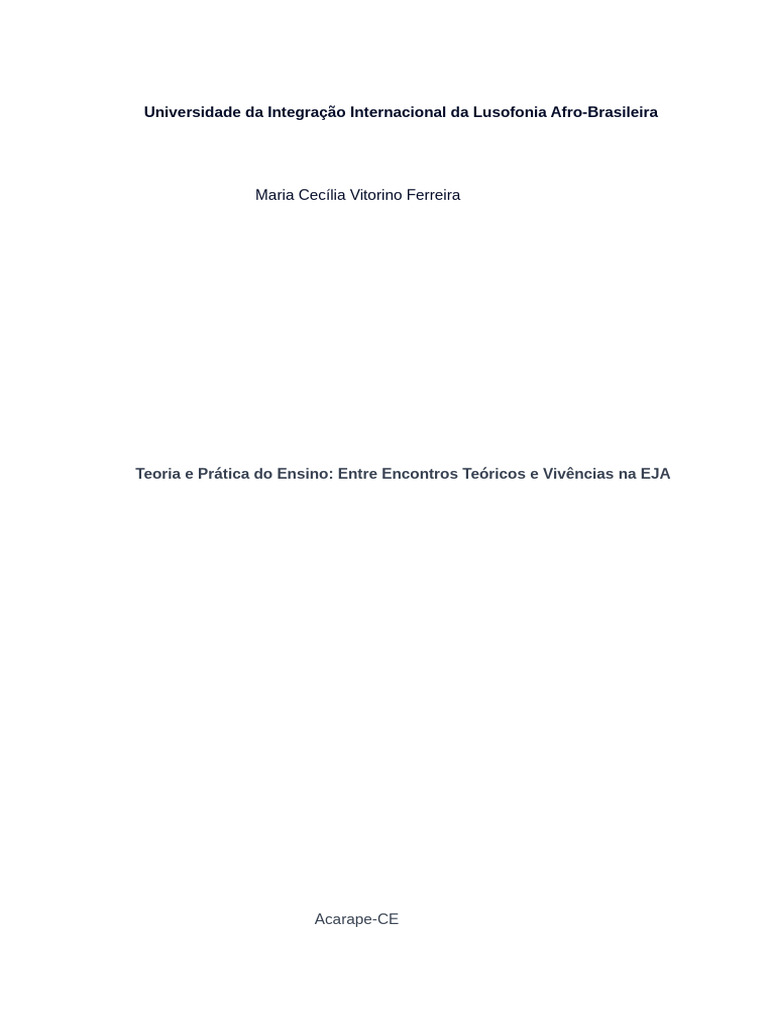 Universidade da Integração Internacional da Lusofonia Afro-Brasileira

Maria Cecília Vitorino Ferreira

Teoria e Prática do Ensino: Entre Encontros Teóricos e Vivências na EJA

Acarape-CE